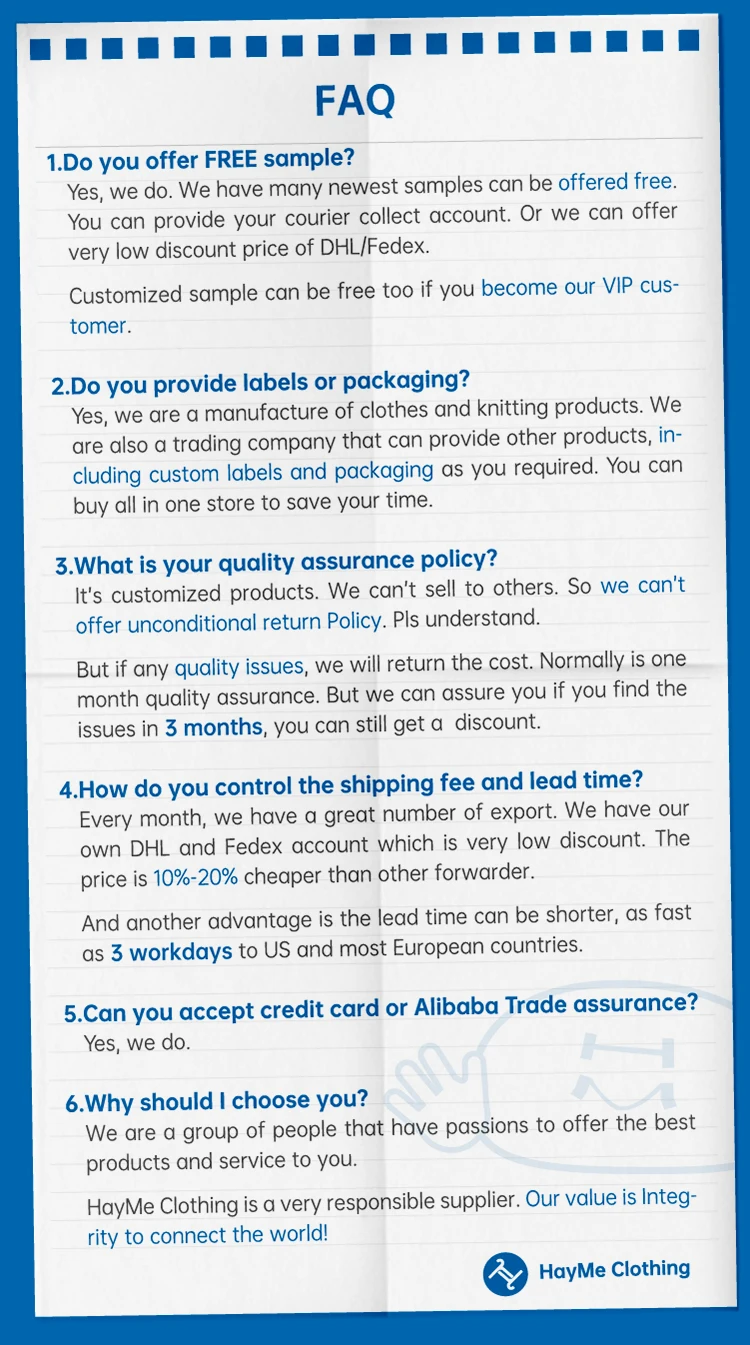 FAQ

1.Do you offer FREE sample?
Yes, we do. We have many newest samples can be offered free. You can provide your courier collect account. Or we can offer very low discount price of DHL/Fedex.

Customized sample can be free too if you become our VIP customer.

2.Do you provide labels or packaging?
Yes, we are a manufacture of clothes and knitting products. We are also a trading company that can provide other products, including custom labels and packaging as you required. You can buy all in one store to save your time.

3.What is your quality assurance policy?
It's customized products. We can't sell to others. So we can't offer unconditional return Policy. Pls understand.

But if any quality issues, we will return the cost. Normally is one month quality assurance. But we can assure you if you find the issues in 3 months, you can still get a discount.

4.How do you control the shipping fee and lead time?
Every month, we have a great number of export. We have our own DHL and Fedex account which is very low discount. The price is 10%-20% cheaper than other forwarder.

And another advantage is the lead time can be shorter, as fast as 3 workdays to US and most European countries.

5.Can you accept credit card or Alibaba Trade assurance?
Yes, we do.

6.Why should I choose you?
We are a group of people that have passions to offer the best products and service to you.

HayMe Clothing is a very responsible supplier. Our value is Integrity to connect the world!

HayMe Clothing